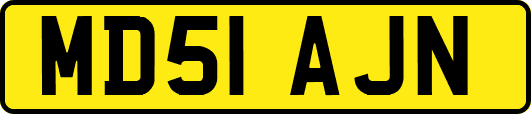 MD51 AJN